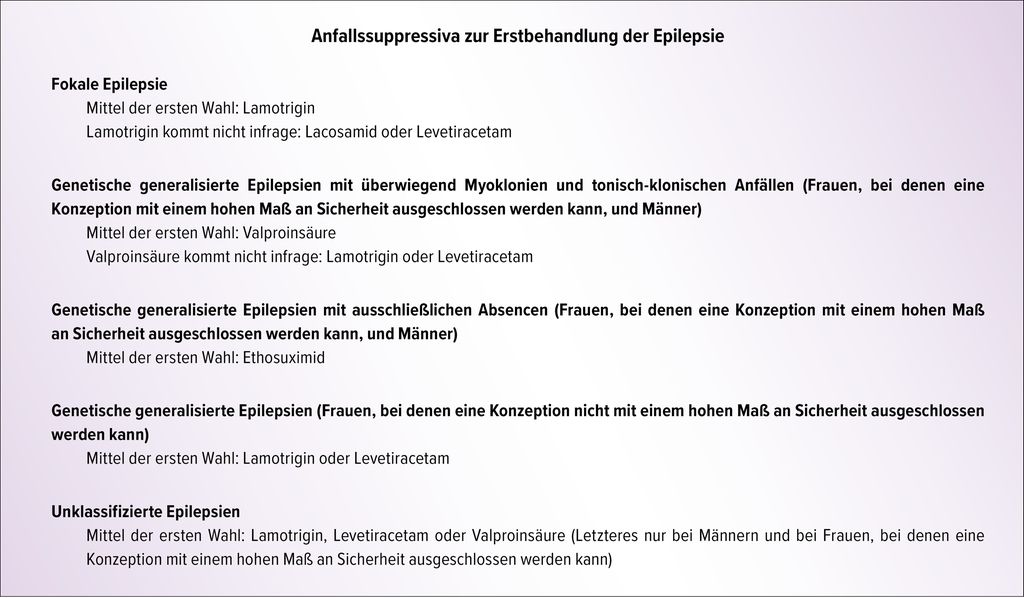 Anfallssuppressiva zur Erstbehandlung der Epilepsie

Fokale Epilepsie
Mittel der ersten Wahl: Lamotrigin
Lamotrigin kommt nicht infrage: Lacosamid oder Levetiracetam

Genetische generalisierte Epilepsien mit überwiegend Myoklonien und tonisch-klonischen Anfällen (Frauen, bei denen eine Konzeption mit einem hohen Maß an Sicherheit ausgeschlossen werden kann, und Männer)
Mittel der ersten Wahl: Valproinsäure
Valproinsäure kommt nicht infrage: Lamotrigin oder Levetiracetam

Genetische generalisierte Epilepsien mit ausschließlichen Absencen (Frauen, bei denen eine Konzeption mit einem hohen Maß an Sicherheit ausgeschlossen werden kann, und Männer)
Mittel der ersten Wahl: Ethosuximid

Genetische generalisierte Epilepsien (Frauen, bei denen eine Konzeption nicht mit einem hohen Maß an Sicherheit ausgeschlossen werden kann)
Mittel der ersten Wahl: Lamotrigin oder Levetiracetam

Unklassifizierte Epilepsien
Mittel der ersten Wahl: Lamotrigin, Levetiracetam oder Valproinsäure (Letzteres nur bei Männern und bei Frauen, bei denen eine Konzeption mit einem hohen Maß an Sicherheit ausgeschlossen werden kann)